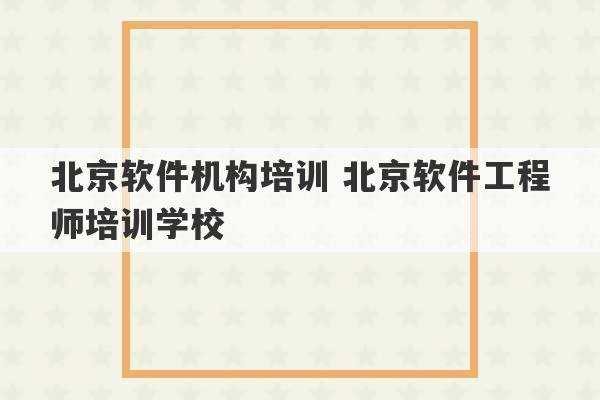 北京软件机构培训 北京软件工程师培训学校